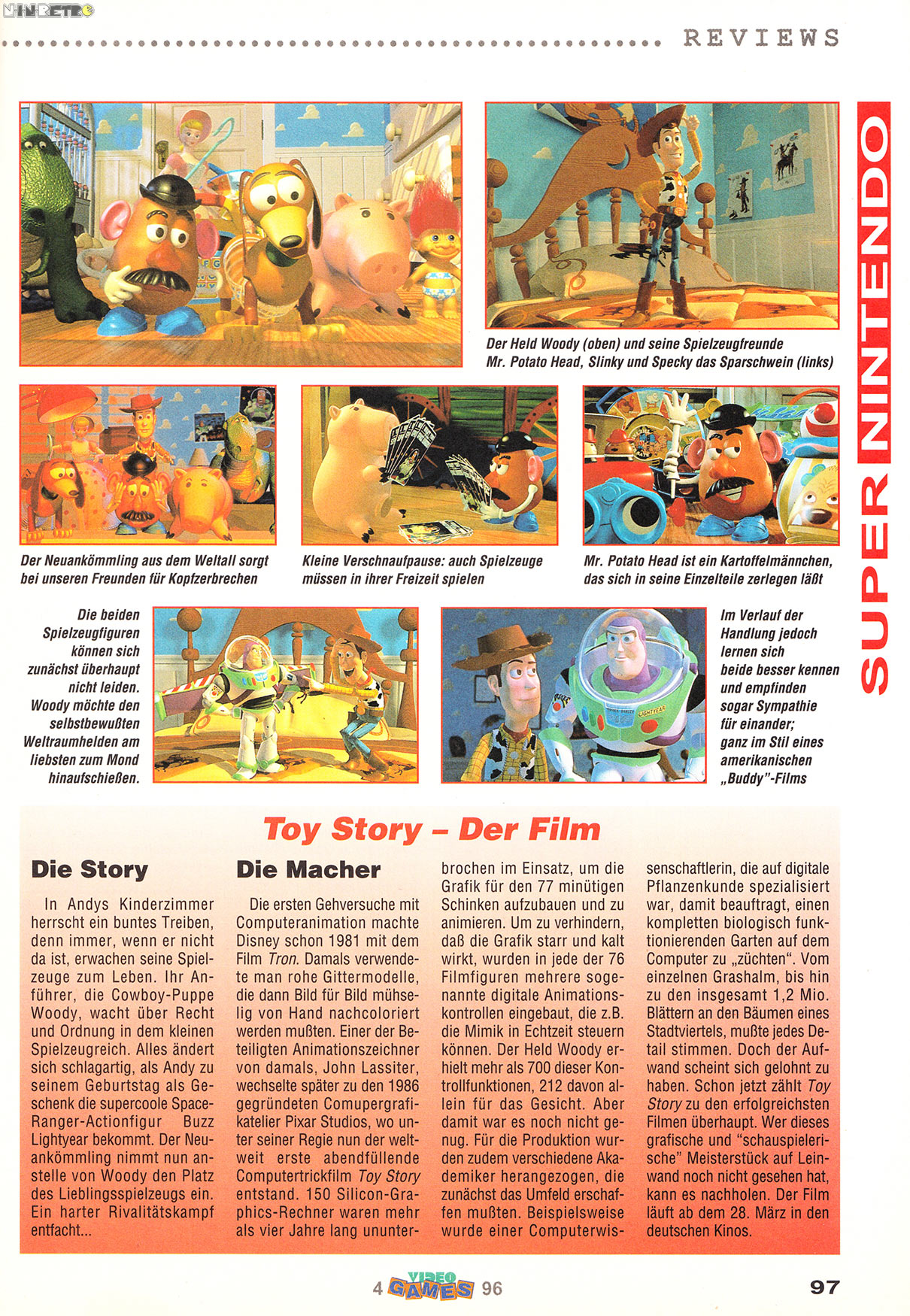 NINRETRO

REVIEWS

SUPER NINTENDO

Der Held Woody (oben) und seine Spielzeugfreunde Mr. Potato Head, Slinky und Specky das Sparschwein (links)

Der Neuankömmling aus dem Weltall sorgt bei unseren Freunden für Kopfzerbrechen

Kleine Verschnaufpause: auch Spielzeuge müssen in ihrer Freizeit spielen

Mr. Potato Head ist ein Kartoffelmännchen, das sich in seine Einzelteile zerlegen läßt

Die beiden Spielzeugfiguren können sich zunächst überhaupt nicht leiden. Woody möchte den selbstbewußten Weltraumhelden am liebsten zum Mond hinaufschießen.

Im Verlauf der Handlung jedoch lernen sich beide besser kennen und empfinden sogar Sympathie für einander; ganz im Stil eines amerikanischen „Buddy"-Films

Toy Story – Der Film

Die Story

In Andys Kinderzimmer herrscht ein buntes Treiben, denn immer, wenn er nicht da ist, erwachen seine Spielzeuge zum Leben. Ihr Anführer, die Cowboy-Puppe Woody, wacht über Recht und Ordnung in dem kleinen Spielzeugreich. Alles ändert sich schlagartig, als Andy zu seinem Geburtstag als Geschenk die supercoole Space-Ranger-Actionfigur Buzz Lightyear bekommt. Der Neuankömmling nimmt nun anstelle von Woody den Platz des Lieblingsspielzeugs ein. Ein harter Rivalitätskampf entfacht...

Die Macher

Die ersten Gehversuche mit Computeranimation machte Disney schon 1981 mit dem Film Tron. Damals verwendete man rohe Gittermodelle, die dann Bild für Bild mühselig von Hand nachcoloriert werden mußten. Einer der Beteiligten Animationszeichner von damals, John Lassiter, wechselte später zu den 1986 gegründeten Comupergrafikatelier Pixar Studios, wo unter seiner Regie nun der weltweit erste abendfüllende Computertrickfilm Toy Story entstand. 150 Silicon-Graphics-Rechner waren mehr als vier Jahre lang ununterbrochen im Einsatz, um die Grafik für den 77 minütigen Schinken aufzubauen und zu animieren. Um zu verhindern, daß die Grafik starr und kalt wirkt, wurden in jede der 76 Filmfiguren mehrere sogenannte digitale Animationskontrollen eingebaut, die z.B. die Mimik in Echtzeit steuern können. Der Held Woody erhielt mehr als 700 dieser Kontrollfunktionen, 212 davon allein für das Gesicht. Aber damit war es noch nicht genug. Für die Produktion wurden zudem verschiedene Akademiker herangezogen, die zunächst das Umfeld erschaffen mußten. Beispielsweise wurde einer Computerwissenschaftlerin, die auf digitale Pflanzenkunde spezialisiert war, damit beauftragt, einen kompletten biologisch funktionierenden Garten auf dem Computer zu „züchten". Vom einzelnen Grashalm, bis hin zu den insgesamt 1,2 Mio. Blättern an den Bäumen eines Stadtviertels, mußte jedes Detail stimmen. Doch der Aufwand scheint sich gelohnt zu haben. Schon jetzt zählt Toy Story zu den erfolgreichsten Filmen überhaupt. Wer dieses grafische und "schauspielerische" Meisterstück auf Leinwand noch nicht gesehen hat, kann es nachholen. Der Film läuft ab dem 28. März in den deutschen Kinos.

4 VIDEO GAMES 96

97